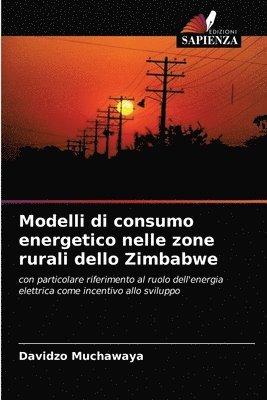 EDIZIONI
SAPIENZA

Modelli di consumo energetico nelle zone rurali dello Zimbabwe

con particolare riferimento al ruolo dell'energia elettrica come incentivo allo sviluppo

Davidzo Muchawaya